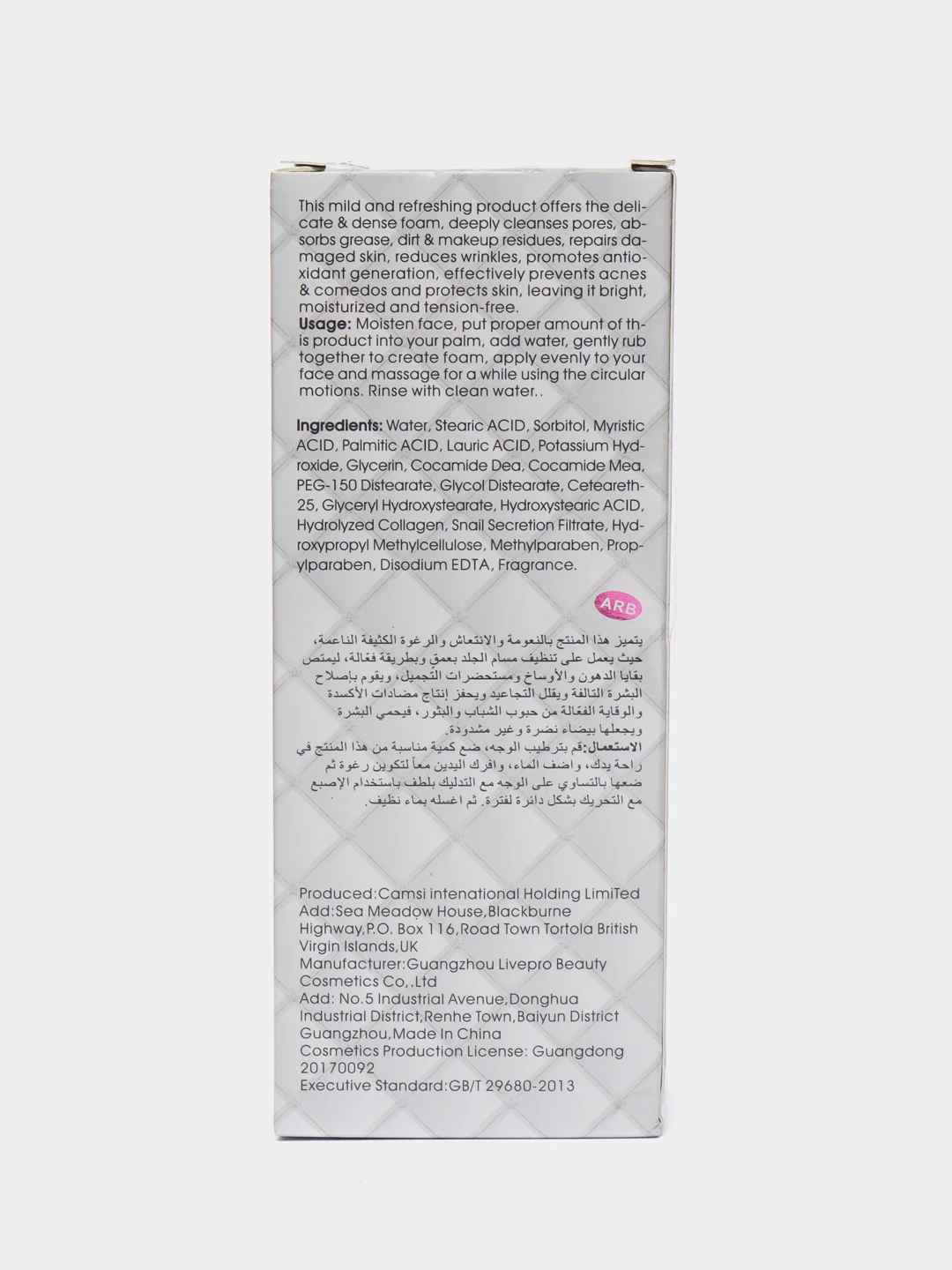 This mild and refreshing product offers the delicate & dense foam, deeply cleanses pores, absorbs grease, dirt & makeup residues, repairs damaged skin, reduces wrinkles, promotes antioxidant generation, effectively prevents acnes & comedos and protects skin, leaving it bright, moisturized and tension-free.
Usage: Moisten face, put proper amount of this product into your palm, add water, gently rub together to create foam, apply evenly to your face and massage for a while using the circular motions. Rinse with clean water..

Ingredients: Water, Stearic ACID, Sorbitol, Myristic ACID, Palmitic ACID, Lauric ACID, Potassium Hydroxide, Glycerin, Cocamide Dea, Cocamide Mea, PEG-150 Distearate, Glycol Distearate, Ceteareth-25, Glyceryl Hydroxystearate, Hydroxystearic ACID, Hydrolyzed Collagen, Snail Secretion Filtrate, Hydroxypropyl Methylcellulose, Methylparaben, Propylparaben, Disodium EDTA, Fragrance.

ARB

يتميز هذا المنتج بالنعومة والانتعاش والرغوة الكثيفة الناعمة، حيث يعمل على تنظيف مسام الجلد بعمق وبطريقة فعّالة، ليمتص بقايا الدهون والأوساخ ومستحضرات التجميل، ويقوم بإصلاح البشرة التالفة ويقلل التجاعيد ويحفز إنتاج مضادات الأكسدة والوقاية الفعّالة من حبوب الشباب والبثور، فيحمي البشرة ويجعلها بيضاء نضرة وغير مشدودة.
الاستعمال:قم بترطيب الوجه، ضع كمية مناسبة من هذا المنتج في راحة يدك، واضف الماء، وافرك اليدين معاً لتكوين رغوة ثم ضعها بالتساوي على الوجه مع التدليك بلطف باستخدام الإصبع مع التحريك بشكل دائرة لفترة. ثم اغسله بماء نظيف.

Produced:Camsi intenational Holding LimiTed
Add:Sea Meadow House,Blackburne Highway,P.O. Box 116,Road Town Tortola British Virgin Islands,UK
Manufacturer:Guangzhou Livepro Beauty Cosmetics Co,.Ltd
Add: No.5 Industrial Avenue,Donghua Industrial District,Renhe Town,Baiyun District Guangzhou,Made In China
Cosmetics Production License: Guangdong 20170092
Executive Standard:GB/T 29680-2013